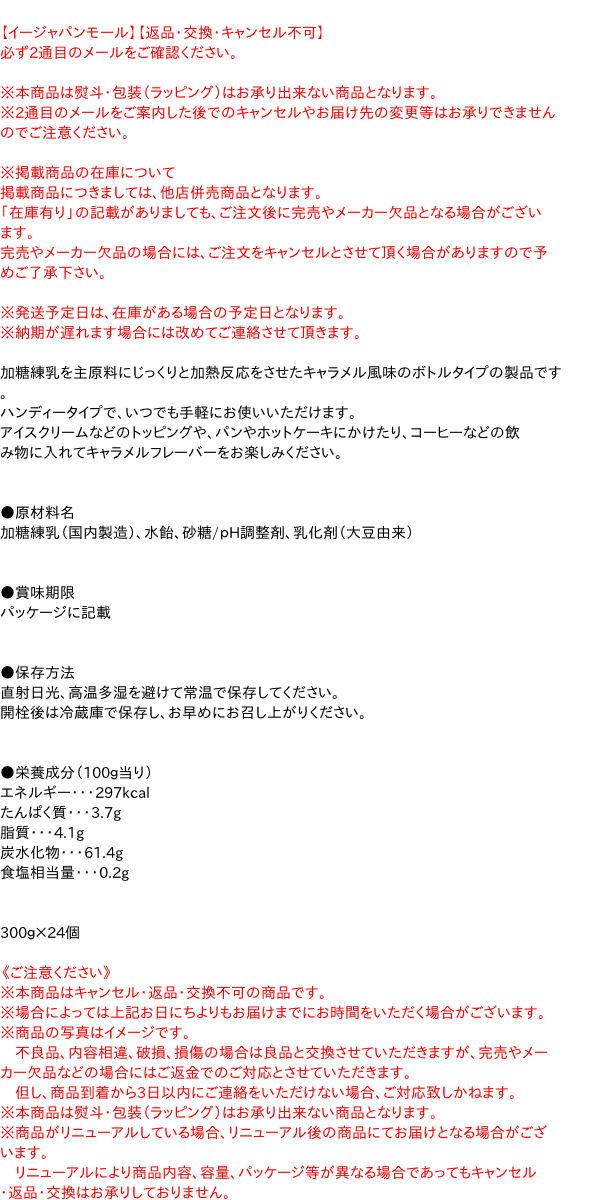 【イージャパンモール】【返品・交換・キャンセル不可】
必ず2通目のメールをご確認ください。

※本商品は熨斗・包装（ラッピング）はお承り出来ない商品となります。
※2通目のメールをご案内した後でのキャンセルやお届け先の変更等はお承りできませんのでご注意ください。

※掲載商品の在庫について
掲載商品につきましては、他店併売商品となります。
「在庫有り」の記載がありましても、ご注文後に完売やメーカー欠品となる場合がございます。
完売やメーカー欠品の場合には、ご注文をキャンセルとさせて頂く場合がありますので予めご了承下さい。

※発送予定日は、在庫がある場合の予定日となります。
※納期が遅れます場合には改めてご連絡させて頂きます。

加糖練乳を主原料にじっくりと加熱反応をさせたキャラメル風味のボトルタイプの製品です。
ハンディータイプで、いつでも手軽にお使いいただけます。
アイスクリームなどのトッピングや、パンやホットケーキにかけたり、コーヒーなどの飲み物に入れてキャラメルフレーバーをお楽しみください。

●原材料名
加糖練乳（国内製造）、水飴、砂糖/pH調整剤、乳化剤（大豆由来）

●賞味期限
パッケージに記載

●保存方法
直射日光、高温多湿を避けて常温で保存してください。
開栓後は冷蔵庫で保存し、お早めにお召し上がりください。

●栄養成分（100g当り）
エネルギー・・・297kcal
たんぱく質・・・3.7g
脂質・・・4.1g
炭水化物・・・61.4g
食塩相当量・・・0.2g

300g×24個

《ご注意ください》
※本商品はキャンセル・返品・交換不可の商品です。
※場合によっては上記お日にちよりもお届けまでにお時間をいただく場合がございます。
※商品の写真はイメージです。
　不良品、内容相違、破損、損傷の場合は良品と交換させていただきますが、完売やメーカー欠品などの場合にはご返金でのご対応とさせていただきます。
　但し、商品到着から3日以内にご連絡をいただけない場合、ご対応致しかねます。
※本商品は熨斗・包装（ラッピング）はお承り出来ない商品となります。
※商品がリニューアルしている場合、リニューアル後の商品にてお届けとなる場合がございます。
　リニューアルにより商品内容、容量、パッケージ等が異なる場合であってもキャンセル・返品・交換はお承りしておりません。